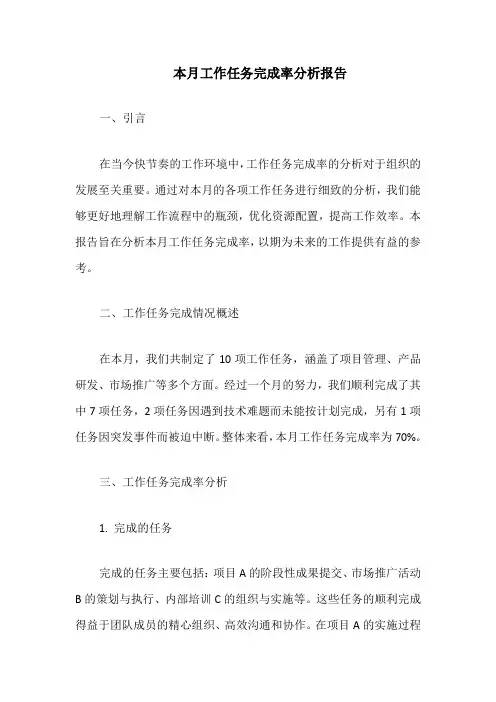 本月工作任务完成率分析报告

一、引言

在当今快节奏的工作环境中，工作任务完成率的分析对于组织的发展至关重要。通过对本月的各项工作任务进行细致的分析，我们能够更好地理解工作流程中的瓶颈，优化资源配置，提高工作效率。本报告旨在分析本月工作任务完成率，以期为未来的工作提供有益的参考。

二、工作任务完成情况概述

在本月，我们共制定了 10 项工作任务，涵盖了项目管理、产品研发、市场推广等多个方面。经过一个月的努力，我们顺利完成了其中 7 项任务，2 项任务因遇到技术难题而未能按计划完成，另有 1 项任务因突发事件而被迫中断。整体来看，本月工作任务完成率为 70%。

三、工作任务完成率分析

1. 完成的任务

完成的任务主要包括：项目 A 的阶段性成果提交、市场推广活动 B 的策划与执行、内部培训 C 的组织与实施等。这些任务的顺利完成得益于团队成员的精心组织、高效沟通和协作。在项目 A 的实施过程